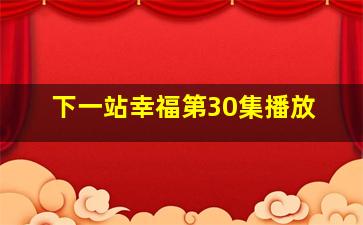 下一站幸福第30集播放